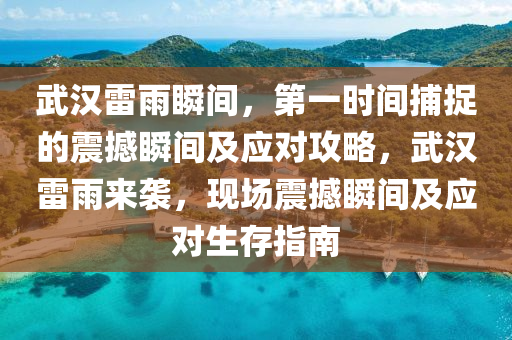 武汉雷雨瞬间，第一时间捕捉的震撼瞬间及应对攻略，武汉雷雨来袭，现场震撼瞬间及应对生存指南